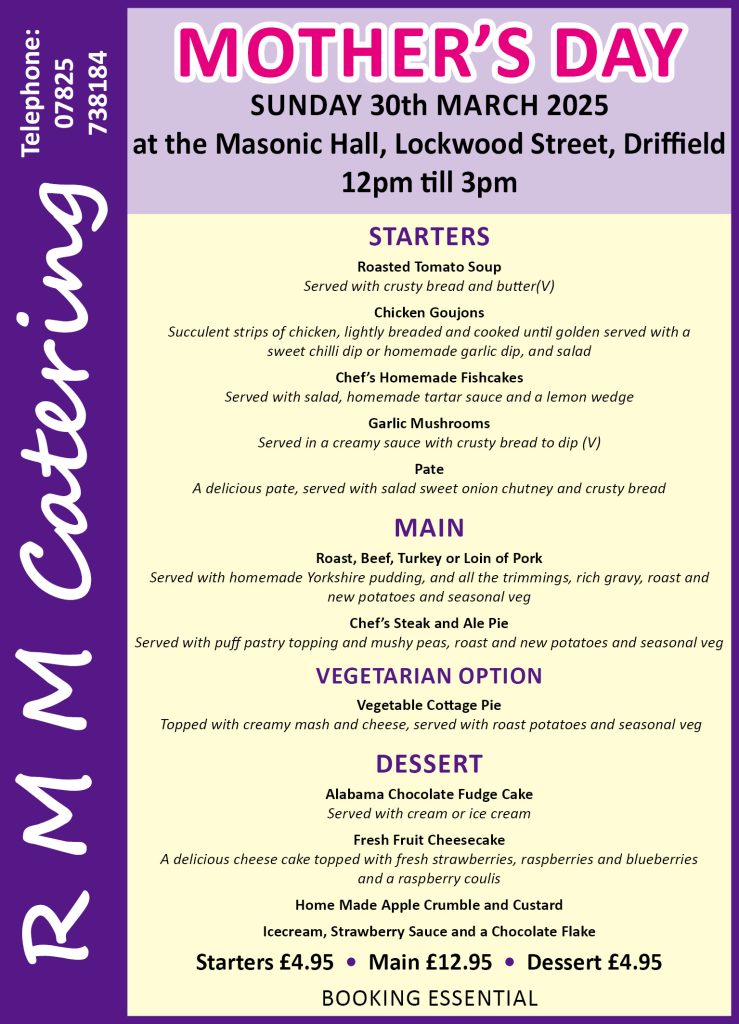 Telephone:
07825
738184

R M M Catering

MOTHER'S DAY
SUNDAY 30th MARCH 2025
at the Masonic Hall, Lockwood Street, Driffield
12pm till 3pm

STARTERS

Roasted Tomato Soup
Served with crusty bread and butter(V)

Chicken Goujons
Succulent strips of chicken, lightly breaded and cooked until golden served with a sweet chilli dip or homemade garlic dip, and salad

Chef's Homemade Fishcakes
Served with salad, homemade tartar sauce and a lemon wedge

Garlic Mushrooms
Served in a creamy sauce with crusty bread to dip (V)

Pate
A delicious pate, served with salad sweet onion chutney and crusty bread

MAIN

Roast, Beef, Turkey or Loin of Pork
Served with homemade Yorkshire pudding, and all the trimmings, rich gravy, roast and new potatoes and seasonal veg

Chef's Steak and Ale Pie
Served with puff pastry topping and mushy peas, roast and new potatoes and seasonal veg

VEGETARIAN OPTION

Vegetable Cottage Pie
Topped with creamy mash and cheese, served with roast potatoes and seasonal veg

DESSERT

Alabama Chocolate Fudge Cake
Served with cream or ice cream

Fresh Fruit Cheesecake
A delicious cheese cake topped with fresh strawberries, raspberries and blueberries and a raspberry coulis

Home Made Apple Crumble and Custard

Icecream, Strawberry Sauce and a Chocolate Flake

Starters £4.95 • Main £12.95 • Dessert £4.95

BOOKING ESSENTIAL